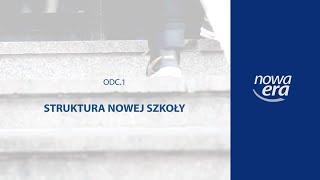 ODC.1

STRUKTURA NOWEJ SZKOŁY

nowa era